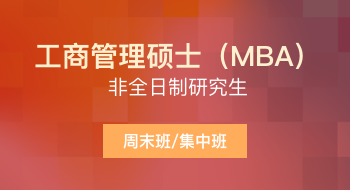 工商管理硕士（MBA）
非全日制研究生

周末班/集中班